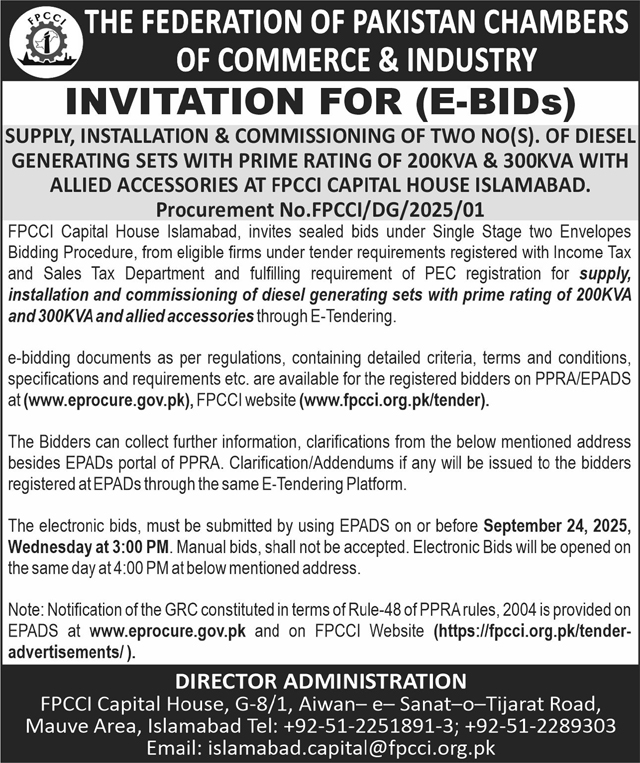 FPCCI

THE FEDERATION OF PAKISTAN CHAMBERS OF COMMERCE & INDUSTRY

INVITATION FOR (E-BIDs)

SUPPLY, INSTALLATION & COMMISSIONING OF TWO NO(S). OF DIESEL GENERATING SETS WITH PRIME RATING OF 200KVA & 300KVA WITH ALLIED ACCESSORIES AT FPCCI CAPITAL HOUSE ISLAMABAD.
Procurement No.FPCCI/DG/2025/01

FPCCI Capital House Islamabad, invites sealed bids under Single Stage two Envelopes Bidding Procedure, from eligible firms under tender requirements registered with Income Tax and Sales Tax Department and fulfilling requirement of PEC registration for supply, installation and commissioning of diesel generating sets with prime rating of 200KVA and 300KVA and allied accessories through E-Tendering.

e-bidding documents as per regulations, containing detailed criteria, terms and conditions, specifications and requirements etc. are available for the registered bidders on PPRA/EPADS at (www.eprocure.gov.pk), FPCCI website (www.fpcci.org.pk/tender).

The Bidders can collect further information, clarifications from the below mentioned address besides EPADs portal of PPRA. Clarification/Addendums if any will be issued to the bidders registered at EPADs through the same E-Tendering Platform.

The electronic bids, must be submitted by using EPADS on or before September 24, 2025, Wednesday at 3:00 PM. Manual bids, shall not be accepted. Electronic Bids will be opened on the same day at 4:00 PM at below mentioned address.

Note: Notification of the GRC constituted in terms of Rule-48 of PPRA rules, 2004 is provided on EPADS at www.eprocure.gov.pk and on FPCCI Website (https://fpcci.org.pk/tender-advertisements/ ).

DIRECTOR ADMINISTRATION
FPCCI Capital House, G-8/1, Aiwan– e– Sanat–o–Tijarat Road, Mauve Area, Islamabad Tel: +92-51-2251891-3; +92-51-2289303
Email: islamabad.capital@fpcci.org.pk